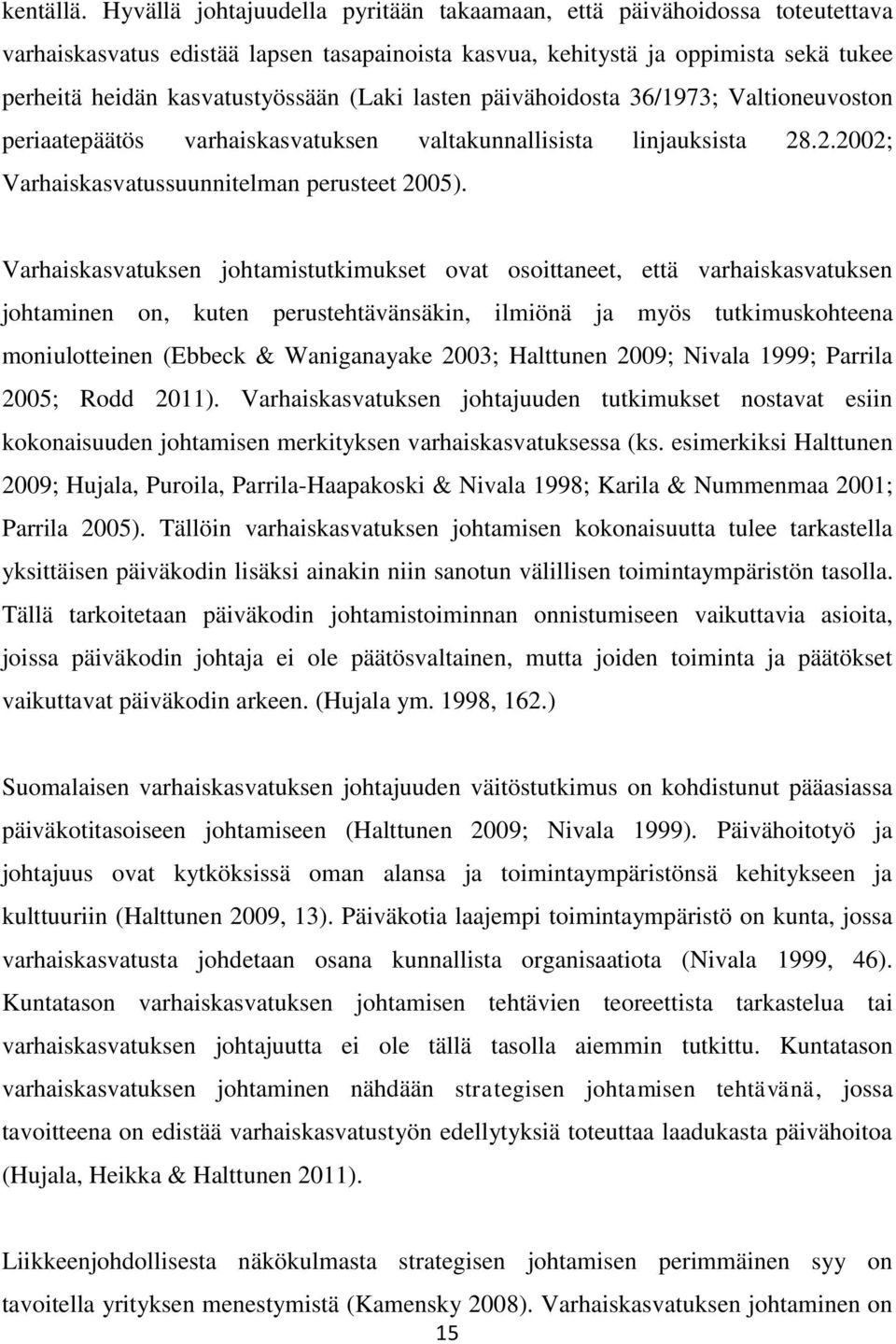 kentällä. Hyvällä johtajuudella pyritään takaamaan, että päivähoidossa toteutettava varhaiskasvatus edistää lapsen tasapainoista kasvua, kehitystä ja oppimista sekä tukee perheitä heidän kasvatustyössään (Laki lasten päivähoidosta 36/1973; Valtioneuvoston periaatepäätös varhaiskasvatuksen valtakunnallisista linjauksista 28.2.2002; Varhaiskasvatussuunnitelman perusteet 2005).

Varhaiskasvatuksen johtamistutkimukset ovat osoittaneet, että varhaiskasvatuksen johtaminen on, kuten perustehtävänsäkin, ilmiönä ja myös tutkimuskohteena moniulotteinen (Ebbeck & Waniganayake 2003; Halttunen 2009; Nivala 1999; Parrila 2005; Rodd 2011). Varhaiskasvatuksen johtajuuden tutkimukset nostavat esiin kokonaisuuden johtamisen merkityksen varhaiskasvatuksessa (ks. esimerkiksi Halttunen 2009; Hujala, Puroila, Parrila-Haapakoski & Nivala 1998; Karila & Nummenmaa 2001; Parrila 2005). Tällöin varhaiskasvatuksen johtamisen kokonaisuutta tulee tarkastella yksittäisen päiväkodin lisäksi ainakin niin sanotun välillisen toimintaympäristön tasolla. Tällä tarkoitetaan päiväkodin johtamistoiminnan onnistumiseen vaikuttavia asioita, joissa päiväkodin johtaja ei ole päätösvaltainen, mutta joiden toiminta ja päätökset vaikuttavat päiväkodin arkeen. (Hujala ym. 1998, 162.)

Suomalaisen varhaiskasvatuksen johtajuuden väitöstutkimus on kohdistunut pääasiassa päiväkotitasoiseen johtamiseen (Halttunen 2009; Nivala 1999). Päivähoitotyö ja johtajuus ovat kytköksissä oman alansa ja toimintaympäristönsä kehitykseen ja kulttuuriin (Halttunen 2009, 13). Päiväkotia laajempi toimintaympäristö on kunta, jossa varhaiskasvatusta johdetaan osana kunnallista organisaatiota (Nivala 1999, 46). Kuntatason varhaiskasvatuksen johtamisen tehtävien teoreettista tarkastelua tai varhaiskasvatuksen johtajuutta ei ole tällä tasolla aiemmin tutkittu. Kuntatason varhaiskasvatuksen johtaminen nähdään strategisen johtamisen tehtävänä, jossa tavoitteena on edistää varhaiskasvatustyön edellytyksiä toteuttaa laadukasta päivähoitoa (Hujala, Heikka & Halttunen 2011).

Liikkeenjohdollisesta näkökulmasta strategisen johtamisen perimmäinen syy on tavoitella yrityksen menestymistä (Kamensky 2008). Varhaiskasvatuksen johtaminen on

15